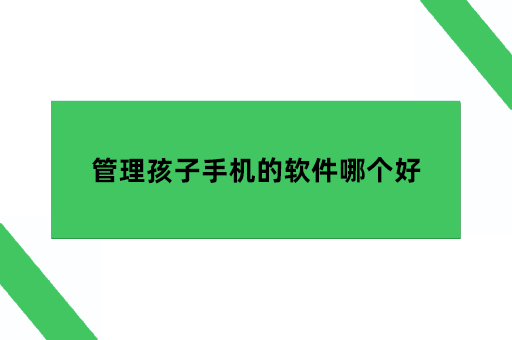 管理孩子手机的软件哪个好